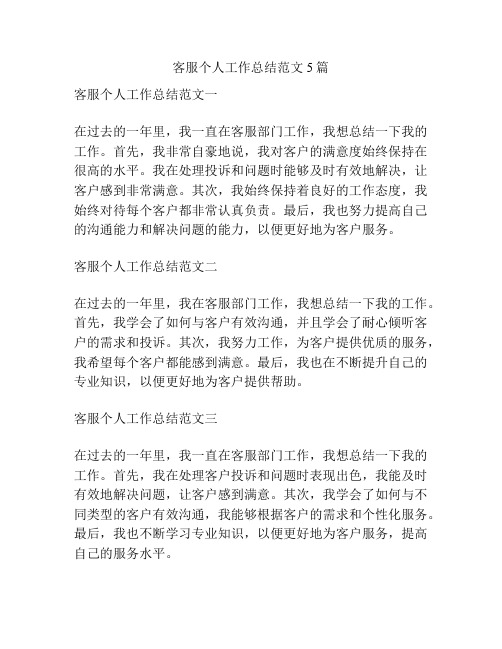 客服个人工作总结范文 5 篇

客服个人工作总结范文一

在过去的一年里，我一直在客服部门工作，我想总结一下我的工作。首先，我非常自豪地说，我对客户的满意度始终保持在很高的水平。我在处理投诉和问题时能够及时有效地解决，让客户感到非常满意。其次，我始终保持着良好的工作态度，我始终对待每个客户都非常认真负责。最后，我也努力提高自己的沟通能力和解决问题的能力，以便更好地为客户服务。

客服个人工作总结范文二

在过去的一年里，我在客服部门工作，我想总结一下我的工作。首先，我学会了如何与客户有效沟通，并且学会了耐心倾听客户的需求和投诉。其次，我努力工作，为客户提供优质的服务，我希望每个客户都能感到满意。最后，我也在不断提升自己的专业知识，以便更好地为客户提供帮助。

客服个人工作总结范文三

在过去的一年里，我一直在客服部门工作，我想总结一下我的工作。首先，我在处理客户投诉和问题时表现出色，我能及时有效地解决问题，让客户感到满意。其次，我学会了如何与不同类型的客户有效沟通，我能够根据客户的需求和个性化服务。最后，我也不断学习专业知识，以便更好地为客户服务，提高自己的服务水平。